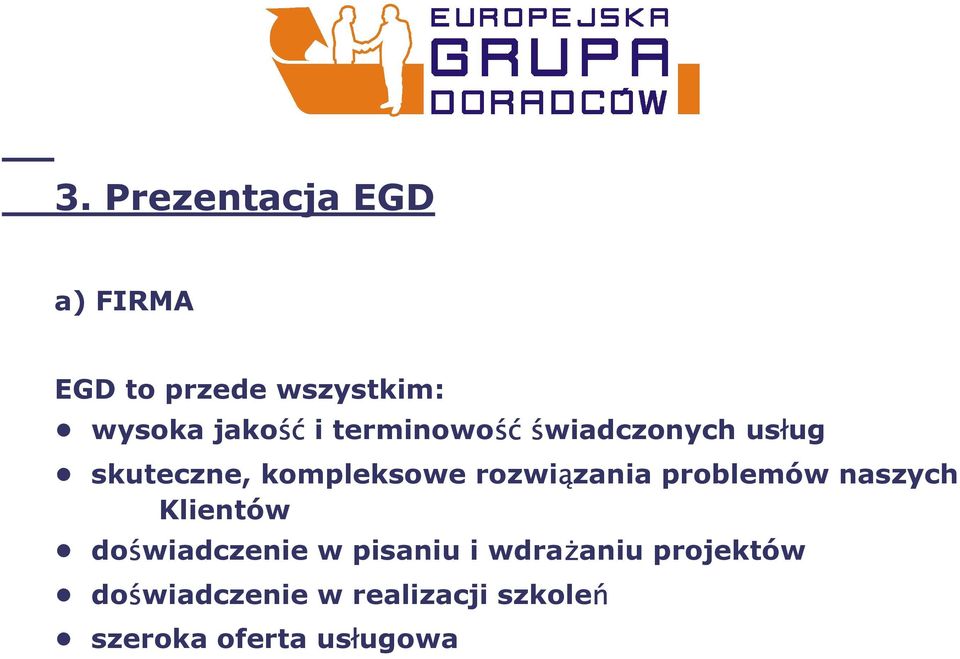 EUROPEJSKA GRUPA DORADCÓW

3. Prezentacja EGD

a) FIRMA

EGD to przede wszystkim:
• wysoka jakość i terminowość świadczonych usług
• skuteczne, kompleksowe rozwiązania problemów naszych Klientów
• doświadczenie w pisaniu i wdrażaniu projektów
• doświadczenie w realizacji szkoleń
• szeroka oferta usługowa